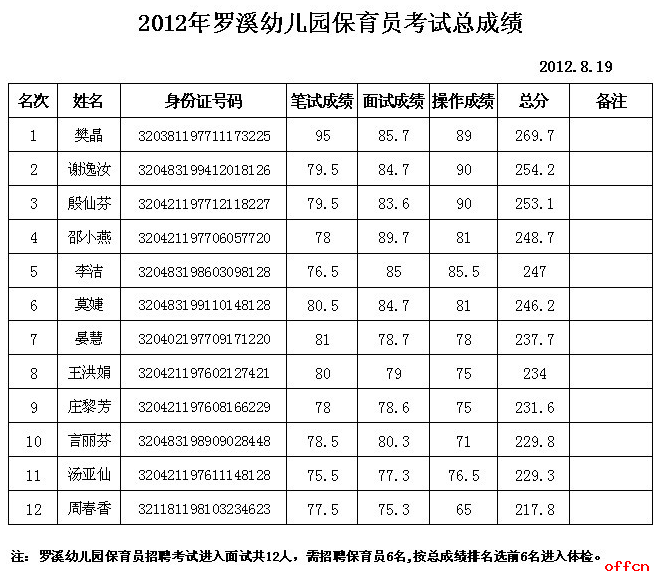 2012年罗溪幼儿园保育员考试总成绩

2012.8.19

| 名次 | 姓名 | 身份证号码 | 笔试成绩 | 面试成绩 | 操作成绩 | 总分 | 备注 |
|---|---|---|---|---|---|---|---|
| 1 | 樊晶 | 320381197711173225 | 95 | 85.7 | 89 | 269.7 | |
| 2 | 谢逸汝 | 320483199412018126 | 79.5 | 84.7 | 90 | 254.2 | |
| 3 | 殷仙芬 | 320421197712118227 | 79.5 | 83.6 | 90 | 253.1 | |
| 4 | 邵小燕 | 320421197706057720 | 78 | 89.7 | 81 | 248.7 | |
| 5 | 李洁 | 320483198603098128 | 76.5 | 85 | 85.5 | 247 | |
| 6 | 莫婕 | 320483199110148128 | 80.5 | 84.7 | 81 | 246.2 | |
| 7 | 晏慧 | 320402197709171220 | 81 | 78.7 | 78 | 237.7 | |
| 8 | 王洪娟 | 320421197602127421 | 80 | 79 | 75 | 234 | |
| 9 | 庄黎芳 | 320421197608166229 | 78 | 78.6 | 75 | 231.6 | |
| 10 | 言丽芬 | 320483198909028448 | 78.5 | 80.3 | 71 | 229.8 | |
| 11 | 汤亚仙 | 320421197611148128 | 75.5 | 77.3 | 76.5 | 229.3 | |
| 12 | 周春香 | 321181198103234623 | 77.5 | 75.3 | 65 | 217.8 | |

注：罗溪幼儿园保育员招聘考试进入面试共12人，需招聘保育员6名,按总成绩排名选前6名进入体检。

offcn